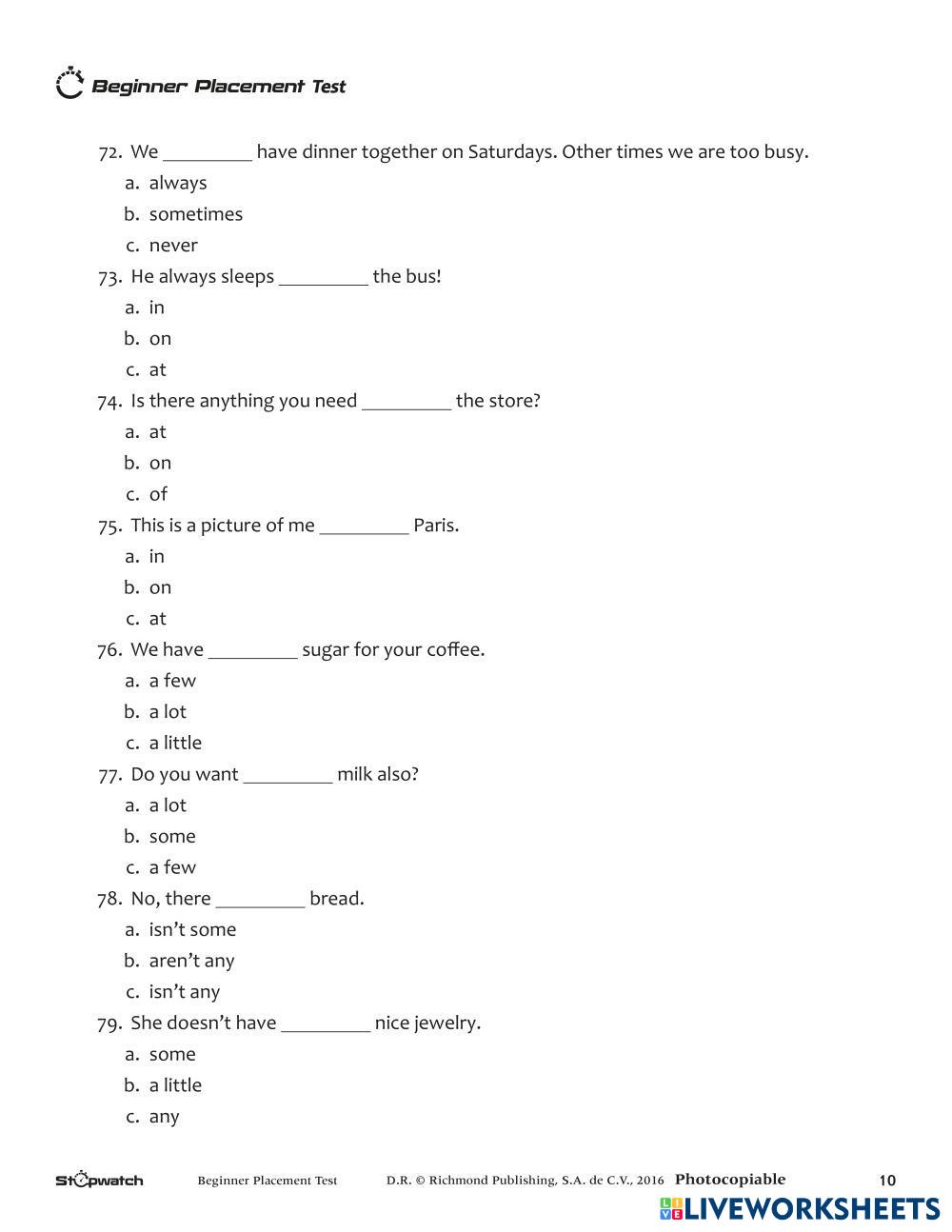 Beginner Placement Test

72. We _________ have dinner together on Saturdays. Other times we are too busy.
a. always
b. sometimes
c. never

73. He always sleeps _________ the bus!
a. in
b. on
c. at

74. Is there anything you need _________ the store?
a. at
b. on
c. of

75. This is a picture of me _________ Paris.
a. in
b. on
c. at

76. We have _________ sugar for your coffee.
a. a few
b. a lot
c. a little

77. Do you want _________ milk also?
a. a lot
b. some
c. a few

78. No, there _________ bread.
a. isn't some
b. aren't any
c. isn't any

79. She doesn't have _________ nice jewelry.
a. some
b. a little
c. any

Stopwatch Beginner Placement Test D.R. © Richmond Publishing, S.A. de C.V., 2016 Photocopiable 10

LIVEWORKSHEETS